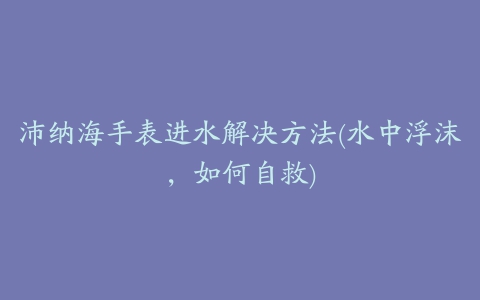 沛纳海手表进水解决方法(水中浮沫，如何自救)